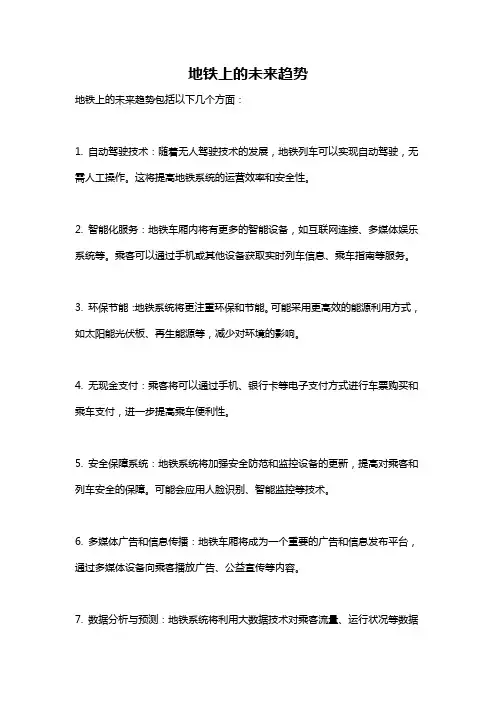 地铁上的未来趋势

地铁上的未来趋势包括以下几个方面：

1. 自动驾驶技术：随着无人驾驶技术的发展，地铁列车可以实现自动驾驶，无需人工操作。这将提高地铁系统的运营效率和安全性。

2. 智能化服务：地铁车厢内将有更多的智能设备，如互联网连接、多媒体娱乐系统等。乘客可以通过手机或其他设备获取实时列车信息、乘车指南等服务。

3. 环保节能：地铁系统将更注重环保和节能。可能采用更高效的能源利用方式，如太阳能光伏板、再生能源等，减少对环境的影响。

4. 无现金支付：乘客将可以通过手机、银行卡等电子支付方式进行车票购买和乘车支付，进一步提高乘车便利性。

5. 安全保障系统：地铁系统将加强安全防范和监控设备的更新，提高对乘客和列车安全的保障。可能会应用人脸识别、智能监控等技术。

6. 多媒体广告和信息传播：地铁车厢将成为一个重要的广告和信息发布平台，通过多媒体设备向乘客播放广告、公益宣传等内容。

7. 数据分析与预测：地铁系统将利用大数据技术对乘客流量、运行状况等数据